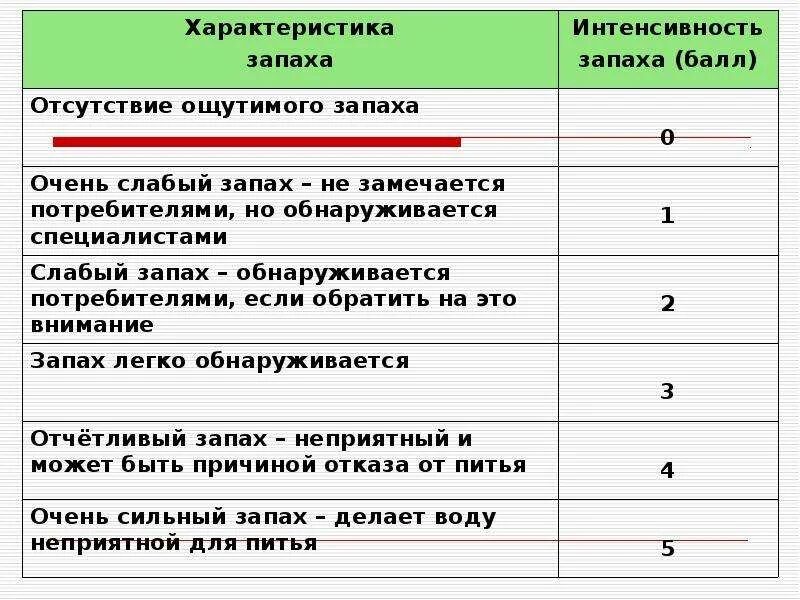 | Характеристика запаха | Интенсивность запаха (балл) |
|---|---|
| Отсутствие ощутимого запаха | 0 |
| Очень слабый запах – не замечается потребителями, но обнаруживается специалистами | 1 |
| Слабый запах – обнаруживается потребителями, если обратить на это внимание | 2 |
| Запах легко обнаруживается | 3 |
| Отчётливый запах – неприятный и может быть причиной отказа от питья | 4 |
| Очень сильный запах – делает воду неприятной для питья | 5 |